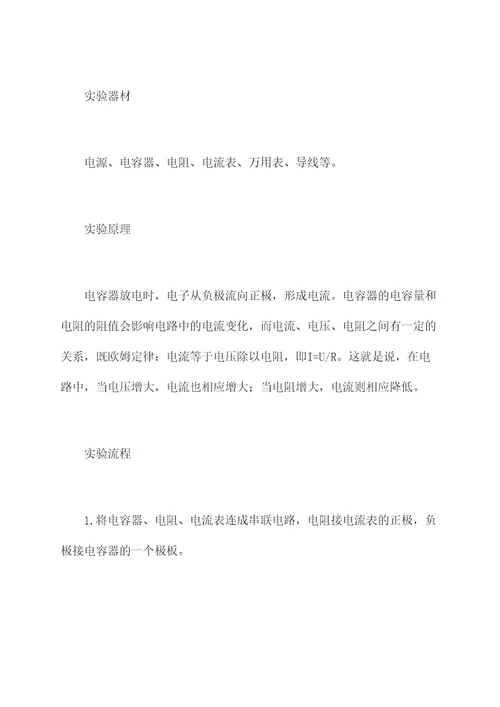 实验器材

电源、电容器、电阻、电流表、万用表、导线等。

实验原理

电容器放电时，电子从负极流向正极，形成电流。电容器的电容量和电阻的阻值会影响电路中的电流变化，而电流、电压、电阻之间有一定的关系，既欧姆定律：电流等于电压除以电阻，即I=U/R。这就是说，在电路中，当电压增大，电流也相应增大；当电阻增大，电流则相应降低。

实验流程

1.将电容器、电阻、电流表连成串联电路，电阻接电流表的正极，负极接电容器的一个极板。